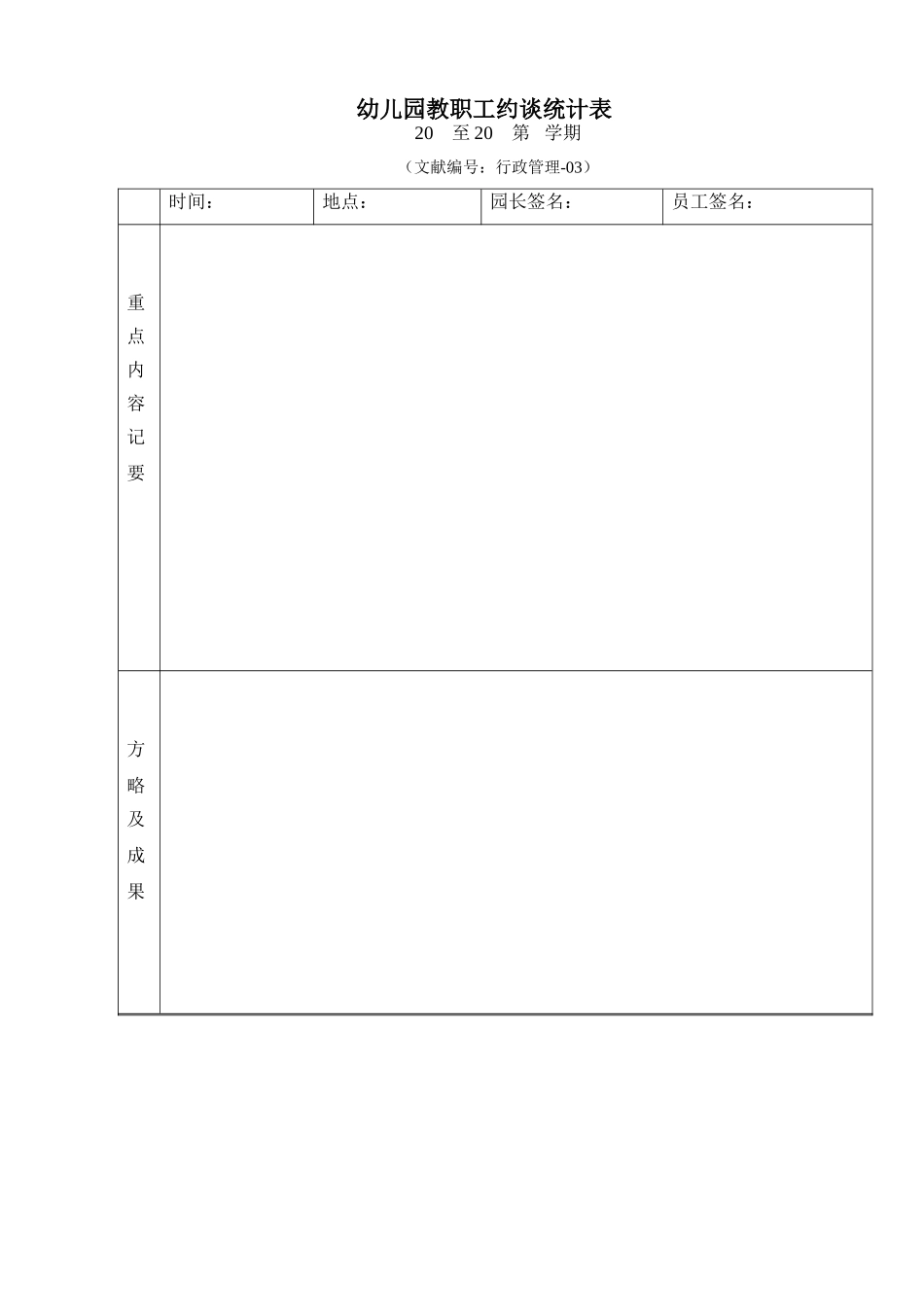 幼儿园教职工约谈统计表

20　至 20　第　学期

（文献编号：行政管理-03）

| | 时间： | 地点： | 园长签名： | 员工签名： |
|---|---|---|---|---|
| 重点内容记要 | | | | |
| 方略及成果 | | | | |